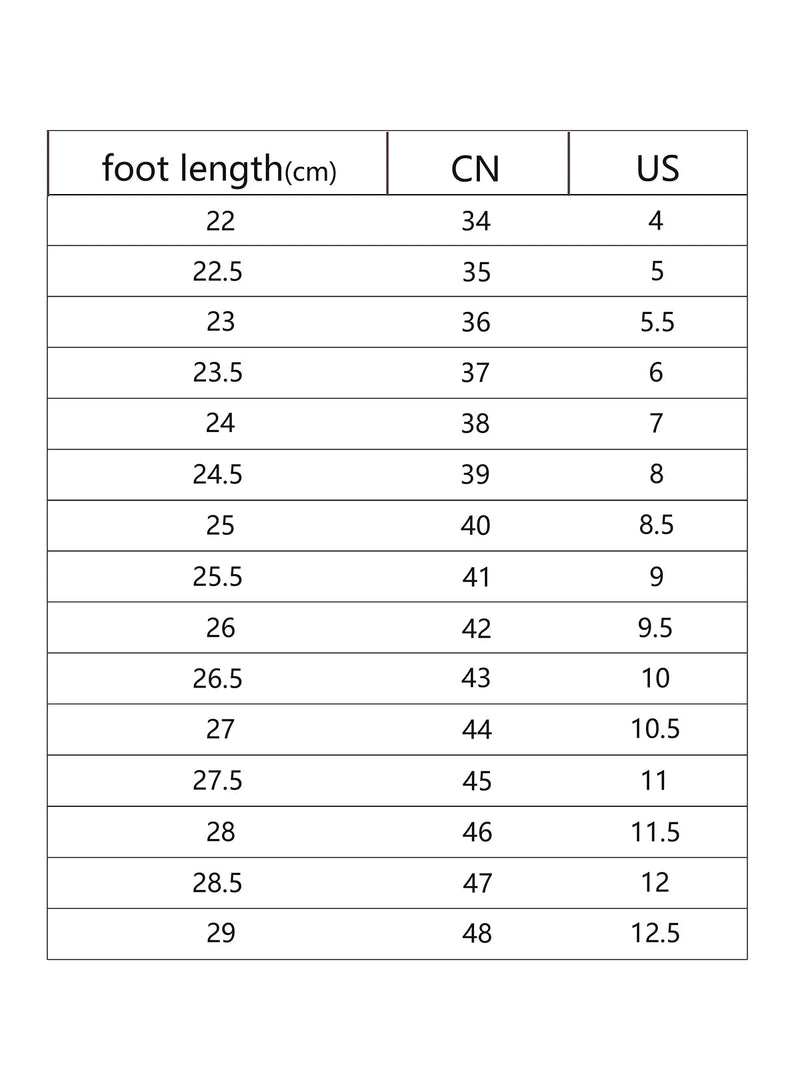 | foot length(cm) | CN | US |
|---|---|---|
| 22 | 34 | 4 |
| 22.5 | 35 | 5 |
| 23 | 36 | 5.5 |
| 23.5 | 37 | 6 |
| 24 | 38 | 7 |
| 24.5 | 39 | 8 |
| 25 | 40 | 8.5 |
| 25.5 | 41 | 9 |
| 26 | 42 | 9.5 |
| 26.5 | 43 | 10 |
| 27 | 44 | 10.5 |
| 27.5 | 45 | 11 |
| 28 | 46 | 11.5 |
| 28.5 | 47 | 12 |
| 29 | 48 | 12.5 |